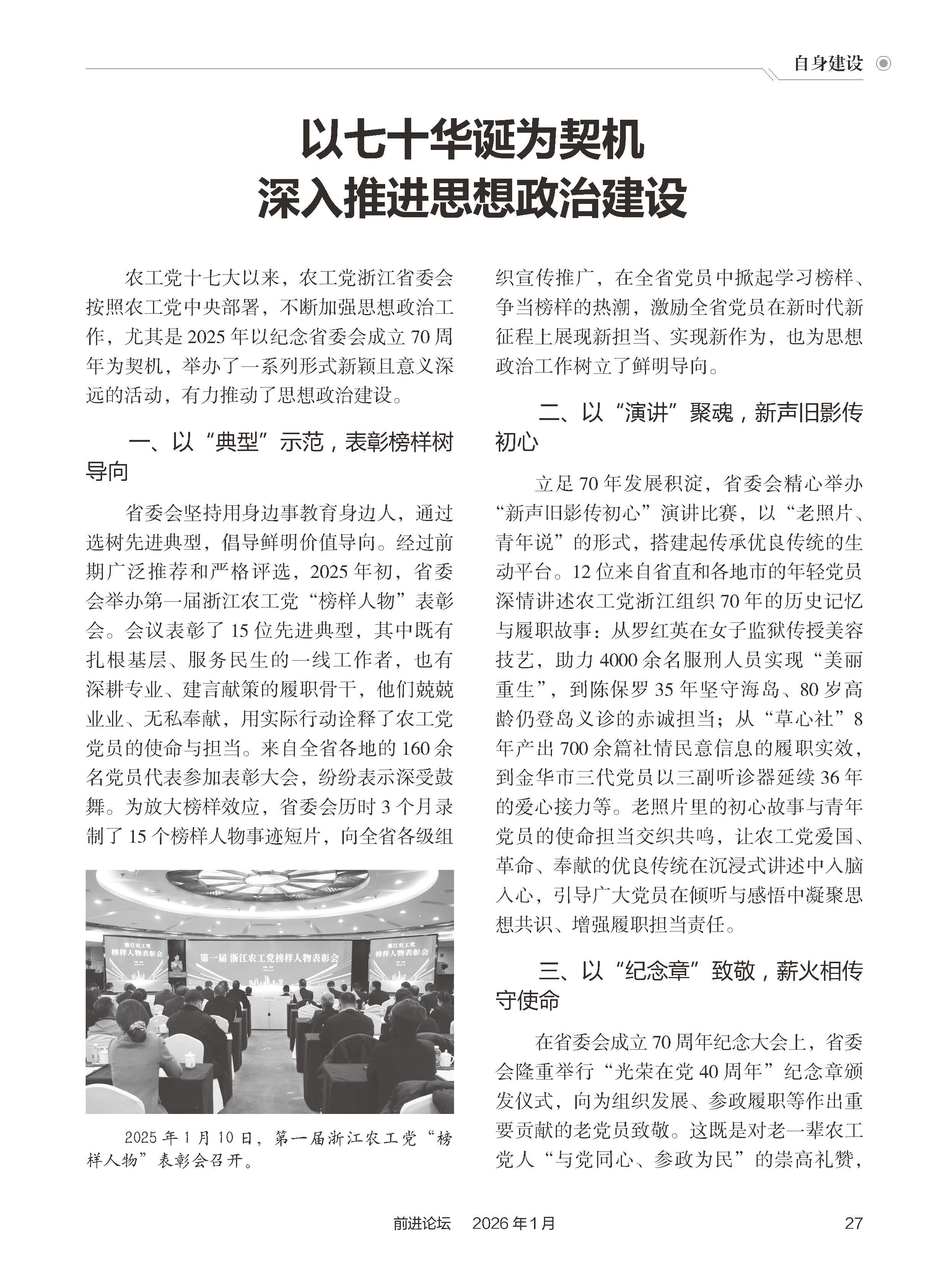 自身建设

以七十华诞为契机
深入推进思想政治建设

农工党十七大以来，农工党浙江省委会按照农工党中央部署，不断加强思想政治工作，尤其是2025年以纪念省委会成立70周年为契机，举办了一系列形式新颖且意义深远的活动，有力推动了思想政治建设。

一、以“典型”示范，表彰榜样树导向

省委会坚持用身边事教育身边人，通过选树先进典型，倡导鲜明价值导向。经过前期广泛推荐和严格评选，2025年初，省委会举办第一届浙江农工党“榜样人物”表彰会。会议表彰了15位先进典型，其中既有扎根基层、服务民生的一线工作者，也有深耕专业、建言献策的履职骨干，他们兢兢业业、无私奉献，用实际行动诠释了农工党党员的使命与担当。来自全省各地的160余名党员代表参加表彰大会，纷纷表示深受鼓舞。为放大榜样效应，省委会历时3个月录制了15个榜样人物事迹短片，向全省各级组

浙江农工党
榜样人物表彰会
第一届 浙江农工党榜样人物表彰会
浙江农工党
榜样人物表彰会

2025年1月10日，第一届浙江农工党“榜样人物”表彰会召开。

织宣传推广，在全省党员中掀起学习榜样、争当榜样的热潮，激励全省党员在新时代新征程上展现新担当、实现新作为，也为思想政治工作树立了鲜明导向。

二、以“演讲”聚魂，新声旧影传初心

立足70年发展积淀，省委会精心举办“新声旧影传初心”演讲比赛，以“老照片、青年说”的形式，搭建起传承优良传统的生动平台。12位来自省直和各地市的年轻党员深情讲述农工党浙江组织70年的历史记忆与履职故事：从罗红英在女子监狱传授美容技艺，助力4000余名服刑人员实现“美丽重生”，到陈保罗35年坚守海岛、80岁高龄仍登岛义诊的赤诚担当；从“草心社”8年产出700余篇社情民意信息的履职实效，到金华市三代党员以三副听诊器延续36年的爱心接力等。老照片里的初心故事与青年党员的使命担当交织共鸣，让农工党爱国、革命、奉献的优良传统在沉浸式讲述中入脑入心，引导广大党员在倾听与感悟中凝聚思想共识、增强履职担当责任。

三、以“纪念章”致敬，薪火相传守使命

在省委会成立70周年纪念大会上，省委会隆重举行“光荣在党40周年”纪念章颁发仪式，向为组织发展、参政履职等作出重要贡献的老党员致敬。这既是对老一辈农工党人“与党同心、参政为民”的崇高礼赞，

前进论坛　2026年1月　27